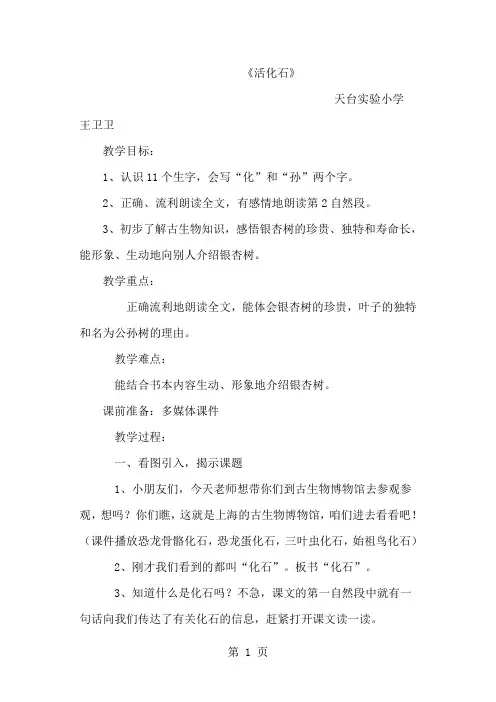 《活化石》

天台实验小学

王卫卫

教学目标：

1、认识 11 个生字，会写“化”和“孙”两个字。

2、正确、流利朗读全文，有感情地朗读第 2 自然段。

3、初步了解古生物知识，感悟银杏树的珍贵、独特和寿命长，能形象、生动地向别人介绍银杏树。

教学重点：

正确流利地朗读全文，能体会银杏树的珍贵，叶子的独特和名为公孙树的理由。

教学难点：

能结合书本内容生动、形象地介绍银杏树。

课前准备：多媒体课件

教学过程：

一、看图引入，揭示课题

1、小朋友们，今天老师想带你们到古生物博物馆去参观参观，想吗？你们瞧，这就是上海的古生物博物馆，咱们进去看看吧！（课件播放恐龙骨骼化石，恐龙蛋化石，三叶虫化石，始祖鸟化石）

2、刚才我们看到的都叫“化石”。板书“化石”。

3、知道什么是化石吗？不急，课文的第一自然段中就有一句话向我们传达了有关化石的信息，赶紧打开课文读一读。

第 1 页